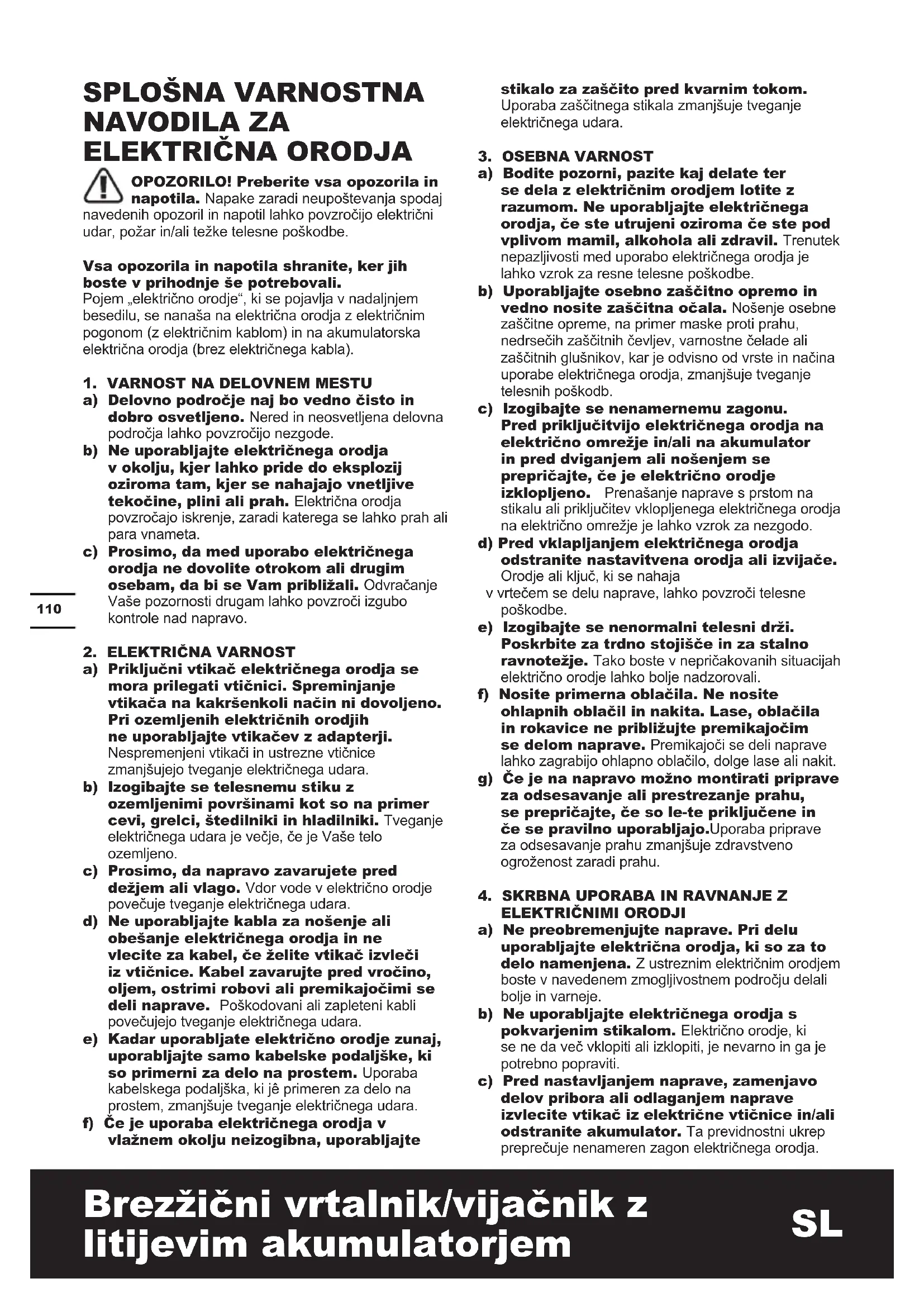 SPLOŠNA VARNOSTNA NAVODILA ZA ELEKTRIČNA ORODJA

OPOZORILO! Preberite vsa opozorila in napotila. Napake zaradi neupoštevanja spodaj navedenih opozoril in napotil lahko povzročijo električni udar, požar in/ali težke telesne poškodbe.

Vsa opozorila in napotila shranite, ker jih boste v prihodnje še potrebovali.
Pojem „električno orodje“, ki se pojavlja v nadaljnjem besedilu, se nanaša na električna orodja z električnim pogonom (z električnim kablom) in na akumulatorska električna orodja (brez električnega kabla).

1. VARNOST NA DELOVNEM MESTU
a) Delovno področje naj bo vedno čisto in dobro osvetljeno. Nered in neosvetljena delovna področja lahko povzročijo nezgode.
b) Ne uporabljajte električnega orodja v okolju, kjer lahko pride do eksplozij oziroma tam, kjer se nahajajo vnetljive tekočine, plini ali prah. Električna orodja povzročajo iskrenje, zaradi katerega se lahko prah ali para vnameta.
c) Prosimo, da med uporabo električnega orodja ne dovolite otrokom ali drugim osebam, da bi se Vam približali. Odvračanje Vaše pozornosti drugam lahko povzroči izgubo kontrole nad napravo.

110

2. ELEKTRIČNA VARNOST
a) Priključni vtikač električnega orodja se mora prilegati vtičnici. Spreminjanje vtikača na kakršenkoli način ni dovoljeno. Pri ozemljenih električnih orodjih ne uporabljajte vtikačev z adapterji. Nespremenjeni vtikači in ustrezne vtičnice zmanjšujejo tveganje električnega udara.
b) Izogibajte se telesnemu stiku z ozemljenimi površinami kot so na primer cevi, grelci, štedilniki in hladilniki. Tveganje električnega udara je večje, če je Vaše telo ozemljeno.
c) Prosimo, da napravo zavarujete pred dežjem ali vlago. Vdor vode v električno orodje povečuje tveganje električnega udara.
d) Ne uporabljajte kabla za nošenje ali obešanje električnega orodja in ne vlecite za kabel, če želite vtikač izvleči iz vtičnice. Kabel zavarujte pred vročino, oljem, ostrimi robovi ali premikajočimi se deli naprave. Poškodovani ali zapleteni kabli povečujejo tveganje električnega udara.
e) Kadar uporabljate električno orodje zunaj, uporabljajte samo kabelske podaljške, ki so primerni za delo na prostem. Uporaba kabelskega podaljška, ki jê primeren za delo na prostem, zmanjšuje tveganje električnega udara.
f) Če je uporaba električnega orodja v vlažnem okolju neizogibna, uporabljajte stikalo za zaščito pred kvarnim tokom. Uporaba zaščitnega stikala zmanjšuje tveganje električnega udara.

3. OSEBNA VARNOST
a) Bodite pozorni, pazite kaj delate ter se dela z električnim orodjem lotite z razumom. Ne uporabljajte električnega orodja, če ste utrujeni oziroma če ste pod vplivom mamil, alkohola ali zdravil. Trenutek nepazljivosti med uporabo električnega orodja je lahko vzrok za resne telesne poškodbe.
b) Uporabljajte osebno zaščitno opremo in vedno nosite zaščitna očala. Nošenje osebne zaščitne opreme, na primer maske proti prahu, nedrsečih zaščitnih čevljev, varnostne čelade ali zaščitnih glušnikov, kar je odvisno od vrste in načina uporabe električnega orodja, zmanjšuje tveganje telesnih poškodb.
c) Izogibajte se nenamernemu zagonu. Pred priključitvijo električnega orodja na električno omrežje in/ali na akumulator in pred dviganjem ali nošenjem se prepričajte, če je električno orodje izklopljeno. Prenašanje naprave s prstom na stikalu ali priključitev vklopljenega električnega orodja na električno omrežje je lahko vzrok za nezgodo.
d) Pred vklapljanjem električnega orodja odstranite nastavitvena orodja ali izvijače. Orodje ali ključ, ki se nahaja v vrtečem se delu naprave, lahko povzroči telesne poškodbe.
e) Izogibajte se nenormalni telesni drži. Poskrbite za trdno stojišče in za stalno ravnotežje. Tako boste v nepričakovanih situacijah električno orodje lahko bolje nadzorovali.
f) Nosite primerna oblačila. Ne nosite ohlapnih oblačil in nakita. Lase, oblačila in rokavice ne približujte premikajočim se delom naprave. Premikajoči se deli naprave lahko zagrabijo ohlapno oblačilo, dolge lase ali nakit.
g) Če je na napravo možno montirati priprave za odsesavanje ali prestrezanje prahu, se prepričajte, če so le-te priključene in če se pravilno uporabljajo.Uporaba priprave za odsesavanje prahu zmanjšuje zdravstveno ogroženost zaradi prahu.

4. SKRBNA UPORABA IN RAVNANJE Z ELEKTRIČNIMI ORODJI
a) Ne preobremenjujte naprave. Pri delu uporabljajte električna orodja, ki so za to delo namenjena. Z ustreznim električnim orodjem boste v navedenem zmogljivostnem področju delali bolje in varneje.
b) Ne uporabljajte električnega orodja s pokvarjenim stikalom. Električno orodje, ki se ne da več vklopiti ali izklopiti, je nevarno in ga je potrebno popraviti.
c) Pred nastavljanjem naprave, zamenjavo delov pribora ali odlaganjem naprave izvlecite vtikač iz električne vtičnice in/ali odstranite akumulator. Ta previdnostni ukrep preprečuje nenameren zagon električnega orodja.

Brezžični vrtalnik/vijačnik z litijevim akumulatorjem
SL